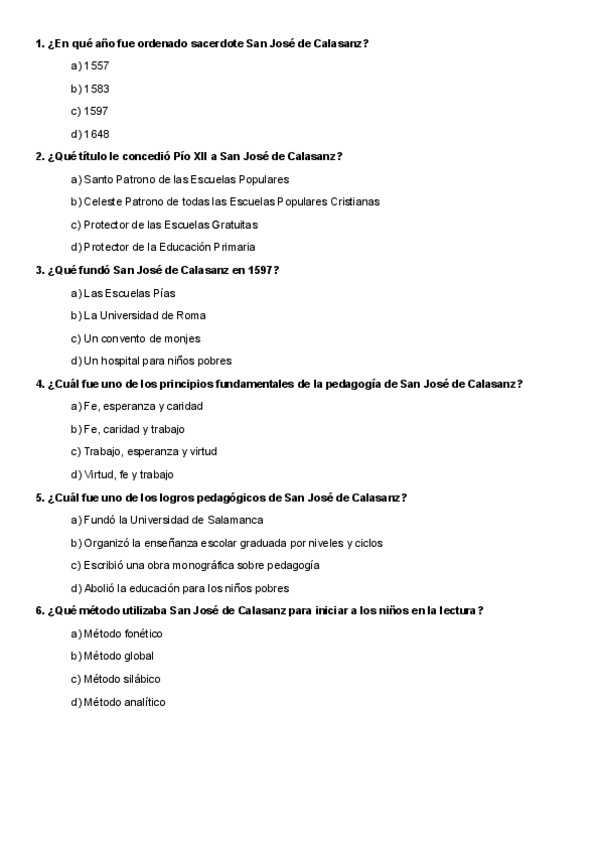 1. ¿En qué año fue ordenado sacerdote San José de Calasanz?

a) 1557

b) 1583

c) 1597

d) 1648

2. ¿Qué título le concedió Pío XII a San José de Calasanz?

a) Santo Patrono de las Escuelas Populares

b) Celeste Patrono de todas las Escuelas Populares Cristianas

c) Protector de las Escuelas Gratuitas

d) Protector de la Educación Primaria

3. ¿Qué fundó San José de Calasanz en 1597?

a) Las Escuelas Pías

b) La Universidad de Roma

c) Un convento de monjes

d) Un hospital para niños pobres

4. ¿Cuál fue uno de los principios fundamentales de la pedagogía de San José de Calasanz?

a) Fe, esperanza y caridad

b) Fe, caridad y trabajo

c) Trabajo, esperanza y virtud

d) Virtud, fe y trabajo

5. ¿Cuál fue uno de los logros pedagógicos de San José de Calasanz?

a) Fundó la Universidad de Salamanca

b) Organizó la enseñanza escolar graduada por niveles y ciclos

c) Escribió una obra monográfica sobre pedagogía

d) Abolió la educación para los niños pobres

6. ¿Qué método utilizaba San José de Calasanz para iniciar a los niños en la lectura?

a) Método fonético

b) Método global

c) Método silábico

d) Método analítico